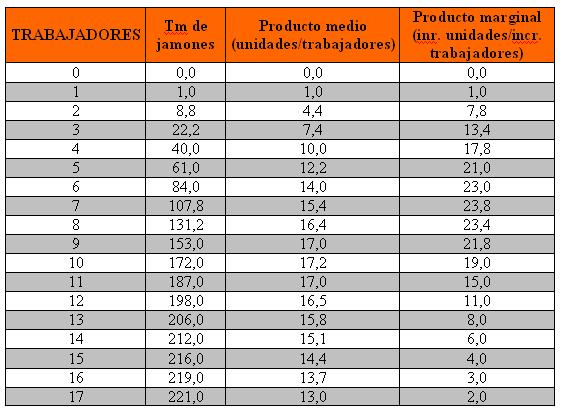 | TRABAJADORES | Tm de jamones | Producto medio (unidades/trabajadores) | Producto marginal (inr. unidades/incr. trabajadores) |
|---|---|---|---|
| 0 | 0,0 | 0,0 | 0,0 |
| 1 | 1,0 | 1,0 | 1,0 |
| 2 | 8,8 | 4,4 | 7,8 |
| 3 | 22,2 | 7,4 | 13,4 |
| 4 | 40,0 | 10,0 | 17,8 |
| 5 | 61,0 | 12,2 | 21,0 |
| 6 | 84,0 | 14,0 | 23,0 |
| 7 | 107,8 | 15,4 | 23,8 |
| 8 | 131,2 | 16,4 | 23,4 |
| 9 | 153,0 | 17,0 | 21,8 |
| 10 | 172,0 | 17,2 | 19,0 |
| 11 | 187,0 | 17,0 | 15,0 |
| 12 | 198,0 | 16,5 | 11,0 |
| 13 | 206,0 | 15,8 | 8,0 |
| 14 | 212,0 | 15,1 | 6,0 |
| 15 | 216,0 | 14,4 | 4,0 |
| 16 | 219,0 | 13,7 | 3,0 |
| 17 | 221,0 | 13,0 | 2,0 |